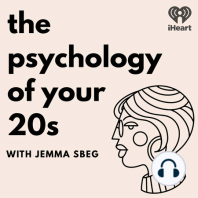 iHeart

the psychology of your 20s

WITH JEMMA SBEG